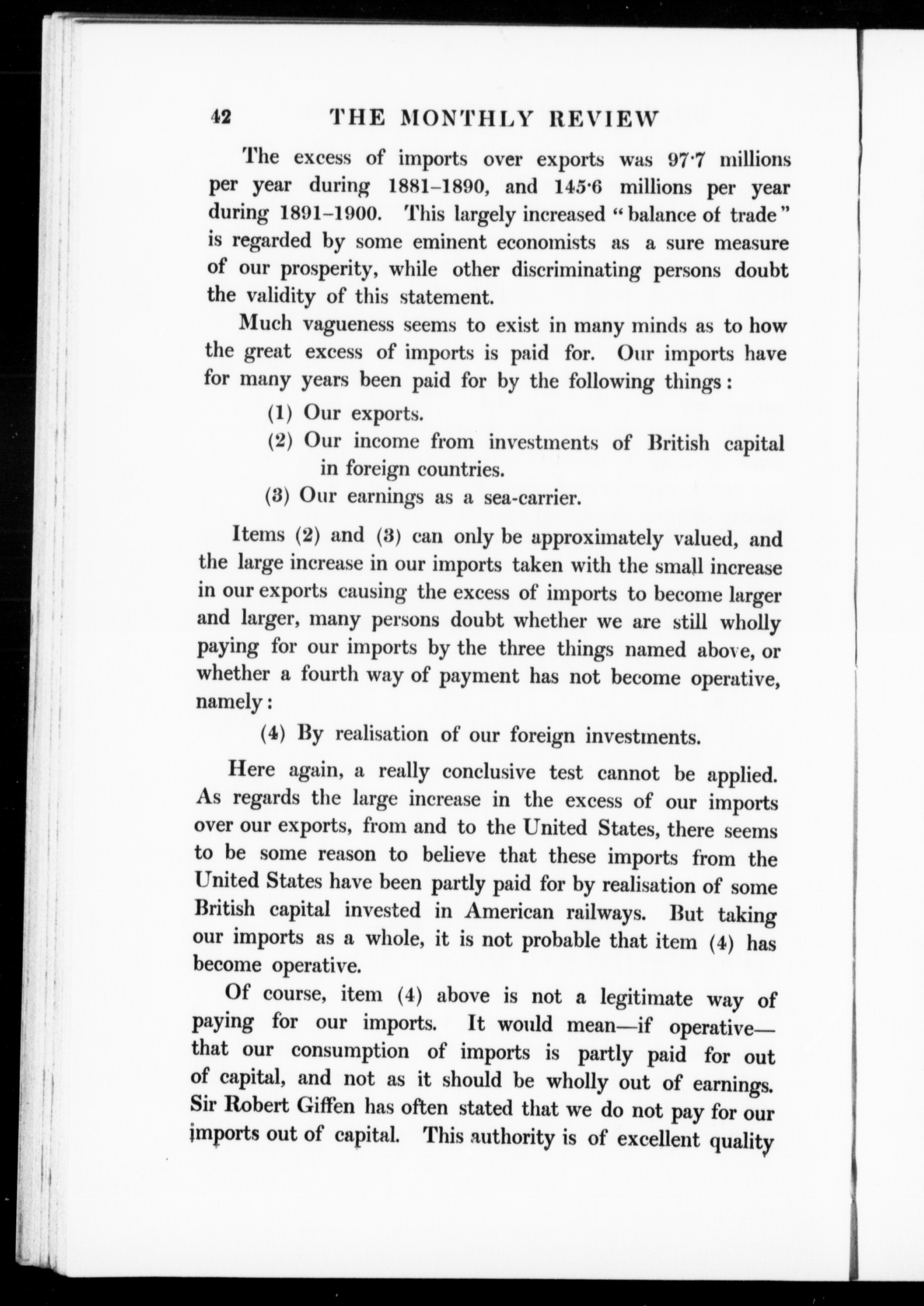 42 THE MONTHLY REVIEW

The excess of imports over exports was 97·7 millions per year during 1881–1890, and 145·6 millions per year during 1891–1900. This largely increased "balance of trade" is regarded by some eminent economists as a sure measure of our prosperity, while other discriminating persons doubt the validity of this statement.

Much vagueness seems to exist in many minds as to how the great excess of imports is paid for. Our imports have for many years been paid for by the following things:

(1) Our exports.

(2) Our income from investments of British capital in foreign countries.

(3) Our earnings as a sea-carrier.

Items (2) and (3) can only be approximately valued, and the large increase in our imports taken with the small increase in our exports causing the excess of imports to become larger and larger, many persons doubt whether we are still wholly paying for our imports by the three things named above, or whether a fourth way of payment has not become operative, namely:

(4) By realisation of our foreign investments.

Here again, a really conclusive test cannot be applied. As regards the large increase in the excess of our imports over our exports, from and to the United States, there seems to be some reason to believe that these imports from the United States have been partly paid for by realisation of some British capital invested in American railways. But taking our imports as a whole, it is not probable that item (4) has become operative.

Of course, item (4) above is not a legitimate way of paying for our imports. It would mean—if operative—that our consumption of imports is partly paid for out of capital, and not as it should be wholly out of earnings. Sir Robert Giffen has often stated that we do not pay for our imports out of capital. This authority is of excellent quality